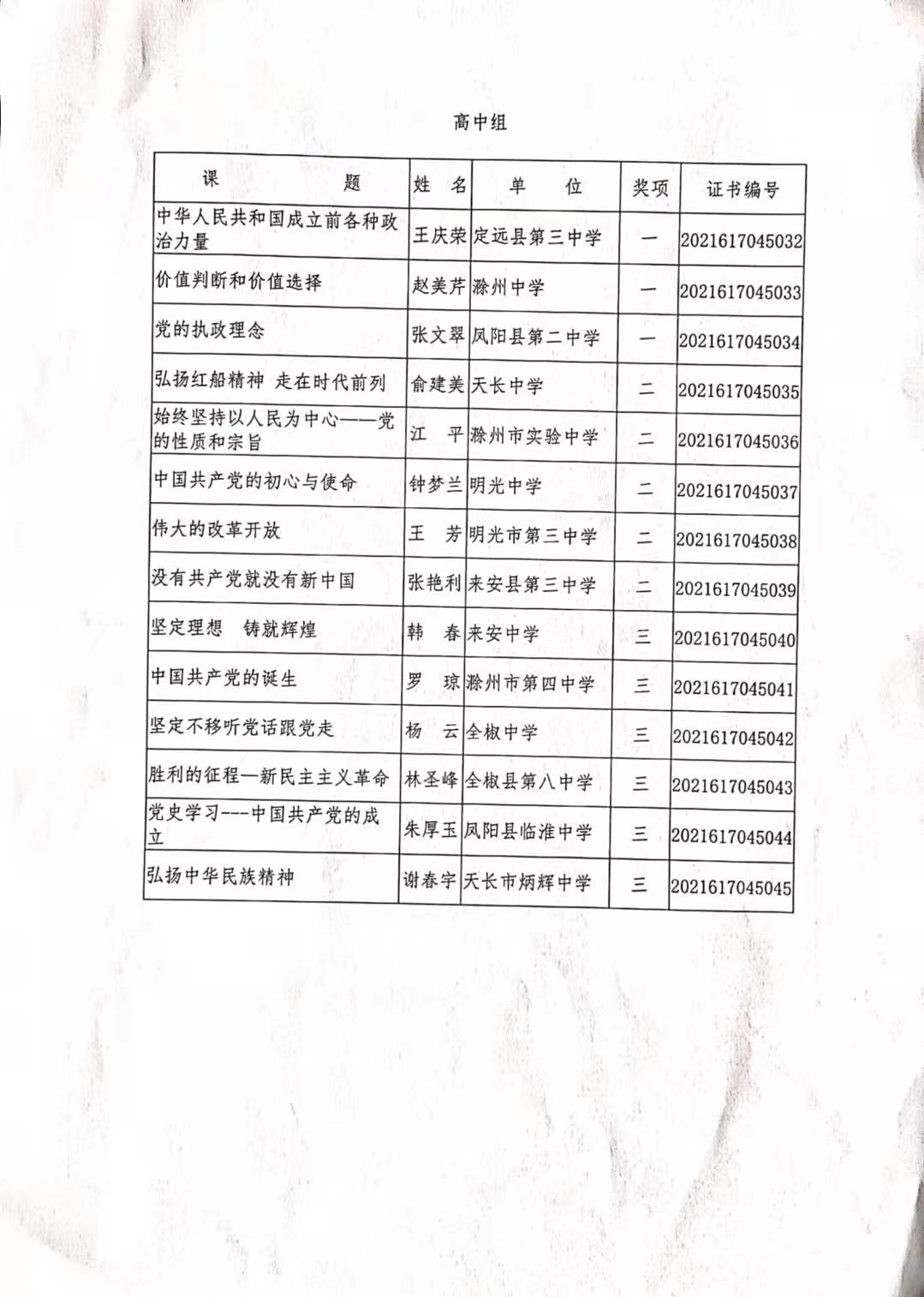 高中组

| 课　　　题 | 姓　名 | 单　　位 | 奖项 | 证书编号 |
|---|---|---|---|---|
| 中华人民共和国成立前各种政治力量 | 王庆荣 | 定远县第三中学 | 一 | 2021617045032 |
| 价值判断和价值选择 | 赵美芹 | 滁州中学 | 一 | 2021617045033 |
| 党的执政理念 | 张文翠 | 凤阳县第二中学 | 一 | 2021617045034 |
| 弘扬红船精神　走在时代前列 | 俞建美 | 天长中学 | 二 | 2021617045035 |
| 始终坚持以人民为中心——党的性质和宗旨 | 江　平 | 滁州市实验中学 | 二 | 2021617045036 |
| 中国共产党的初心与使命 | 钟梦兰 | 明光中学 | 二 | 2021617045037 |
| 伟大的改革开放 | 王　芳 | 明光市第三中学 | 二 | 2021617045038 |
| 没有共产党就没有新中国 | 张艳利 | 来安县第三中学 | 二 | 2021617045039 |
| 坚定理想　铸就辉煌 | 韩　春 | 来安中学 | 三 | 2021617045040 |
| 中国共产党的诞生 | 罗　琼 | 滁州市第四中学 | 三 | 2021617045041 |
| 坚定不移听党话跟党走 | 杨　云 | 全椒中学 | 三 | 2021617045042 |
| 胜利的征程—新民主主义革命 | 林圣峰 | 全椒县第八中学 | 三 | 2021617045043 |
| 党史学习---中国共产党的成立 | 朱厚玉 | 凤阳县临淮中学 | 三 | 2021617045044 |
| 弘扬中华民族精神 | 谢春宇 | 天长市炳辉中学 | 三 | 2021617045045 |